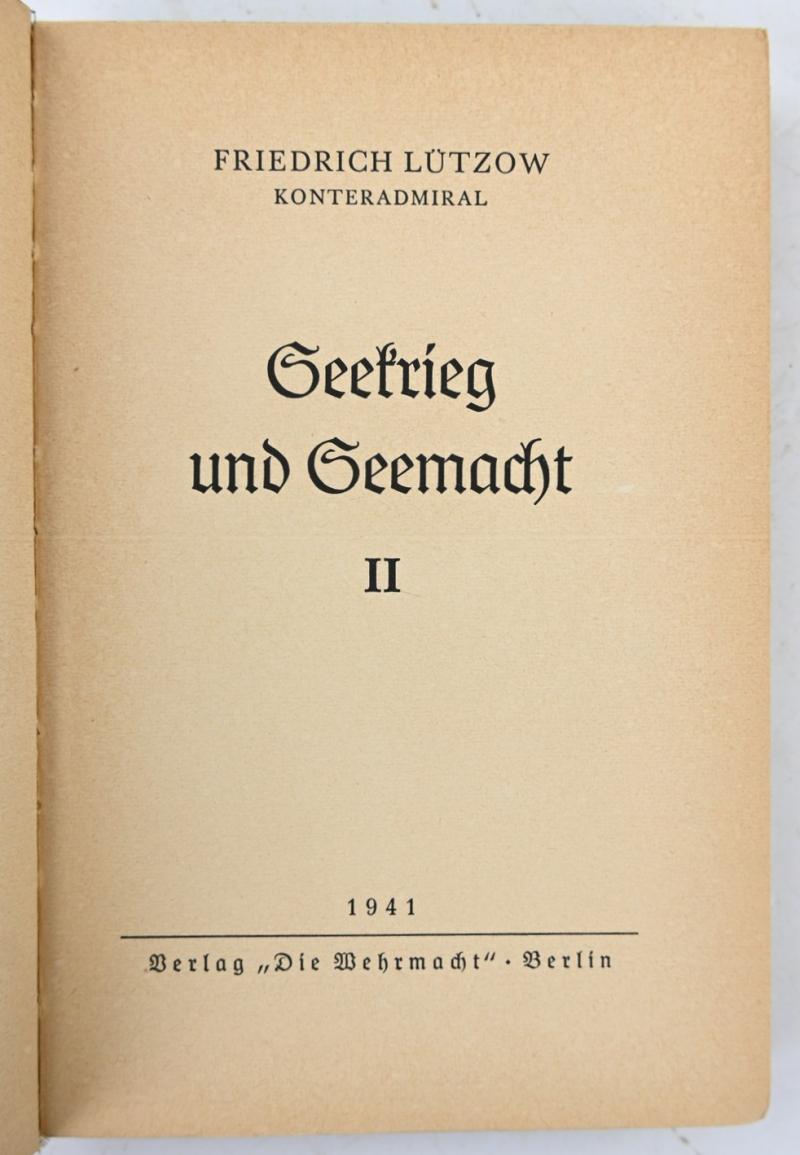 FRIEDRICH LÜTZOW
KONTERADMIRAL

Seekrieg
und Seemacht

II

1941

Verlag „Die Wehrmacht" · Berlin